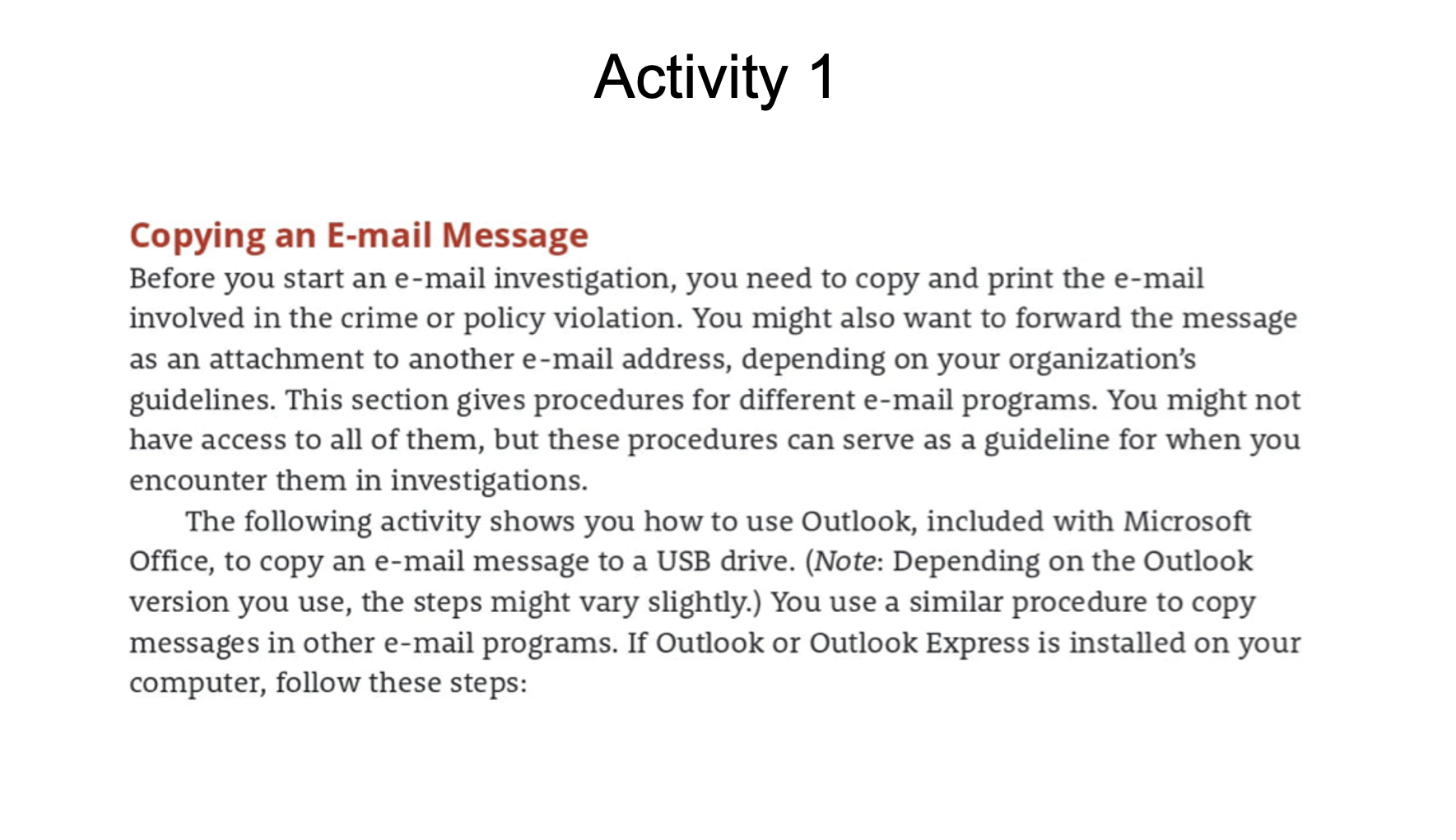 Activity 1

Copying an E-mail Message

Before you start an e-mail investigation, you need to copy and print the e-mail involved in the crime or policy violation. You might also want to forward the message as an attachment to another e-mail address, depending on your organization's guidelines. This section gives procedures for different e-mail programs. You might not have access to all of them, but these procedures can serve as a guideline for when you encounter them in investigations.

The following activity shows you how to use Outlook, included with Microsoft Office, to copy an e-mail message to a USB drive. (Note: Depending on the Outlook version you use, the steps might vary slightly.) You use a similar procedure to copy messages in other e-mail programs. If Outlook or Outlook Express is installed on your computer, follow these steps: